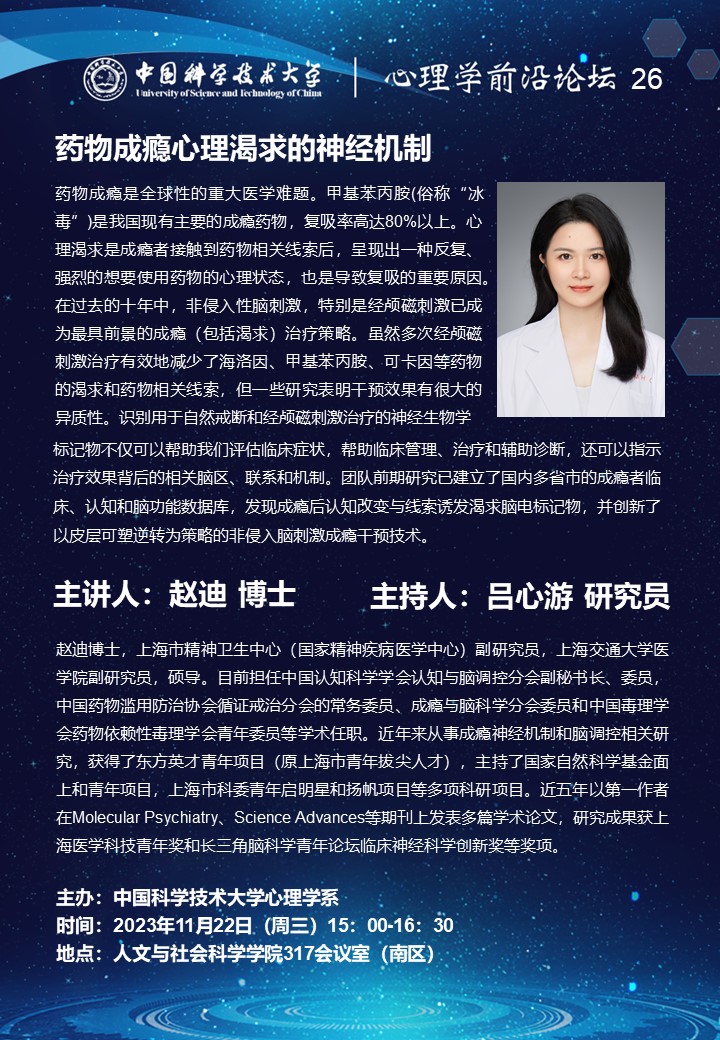 中国科学技术大学
University of Science and Technology of China

心理学前沿论坛 26

药物成瘾心理渴求的神经机制

药物成瘾是全球性的重大医学难题。甲基苯丙胺(俗称“冰毒”)是我国现有主要的成瘾药物，复吸率高达80%以上。心理渴求是成瘾者接触到药物相关线索后，呈现出一种反复、强烈的想要使用药物的心理状态，也是导致复吸的重要原因。在过去的十年中，非侵入性脑刺激，特别是经颅磁刺激已成为最具前景的成瘾（包括渴求）治疗策略。虽然多次经颅磁刺激治疗有效地减少了海洛因、甲基苯丙胺、可卡因等药物的渴求和药物相关线索，但一些研究表明干预效果有很大的异质性。识别用于自然戒断和经颅磁刺激治疗的神经生物学标记物不仅可以帮助我们评估临床症状，帮助临床管理、治疗和辅助诊断，还可以指示治疗效果背后的相关脑区、联系和机制。团队前期研究已建立了国内多省市的成瘾者临床、认知和脑功能数据库，发现成瘾后认知改变与线索诱发渴求脑电标记物，并创新了以皮层可塑逆转为策略的非侵入脑刺激成瘾干预技术。

主讲人：赵迪 博士

主持人：吕心游 研究员

赵迪博士，上海市精神卫生中心（国家精神疾病医学中心）副研究员，上海交通大学医学院副研究员，硕导。目前担任中国认知科学学会认知与脑调控分会副秘书长、委员，中国药物滥用防治协会循证戒治分会的常务委员、成瘾与脑科学分会委员和中国毒理学会药物依赖性毒理学会青年委员等学术任职。近年来从事成瘾神经机制和脑调控相关研究，获得了东方英才青年项目（原上海市青年拔尖人才），主持了国家自然科学基金面上和青年项目，上海市科委青年启明星和扬帆项目等多项科研项目。近五年以第一作者在Molecular Psychiatry、Science Advances等期刊上发表多篇学术论文，研究成果获上海医学科技青年奖和长三角脑科学青年论坛临床神经科学创新奖等奖项。

主办：中国科学技术大学心理学系
时间：2023年11月22日（周三）15：00-16：30
地点：人文与社会科学学院317会议室（南区）